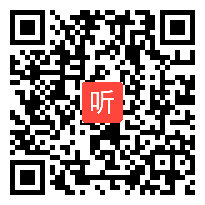 听